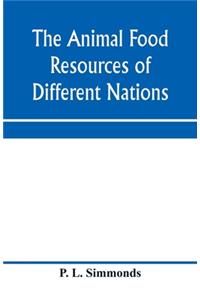 The Animal Food Resources of Different Nations

P. L. Simmonds